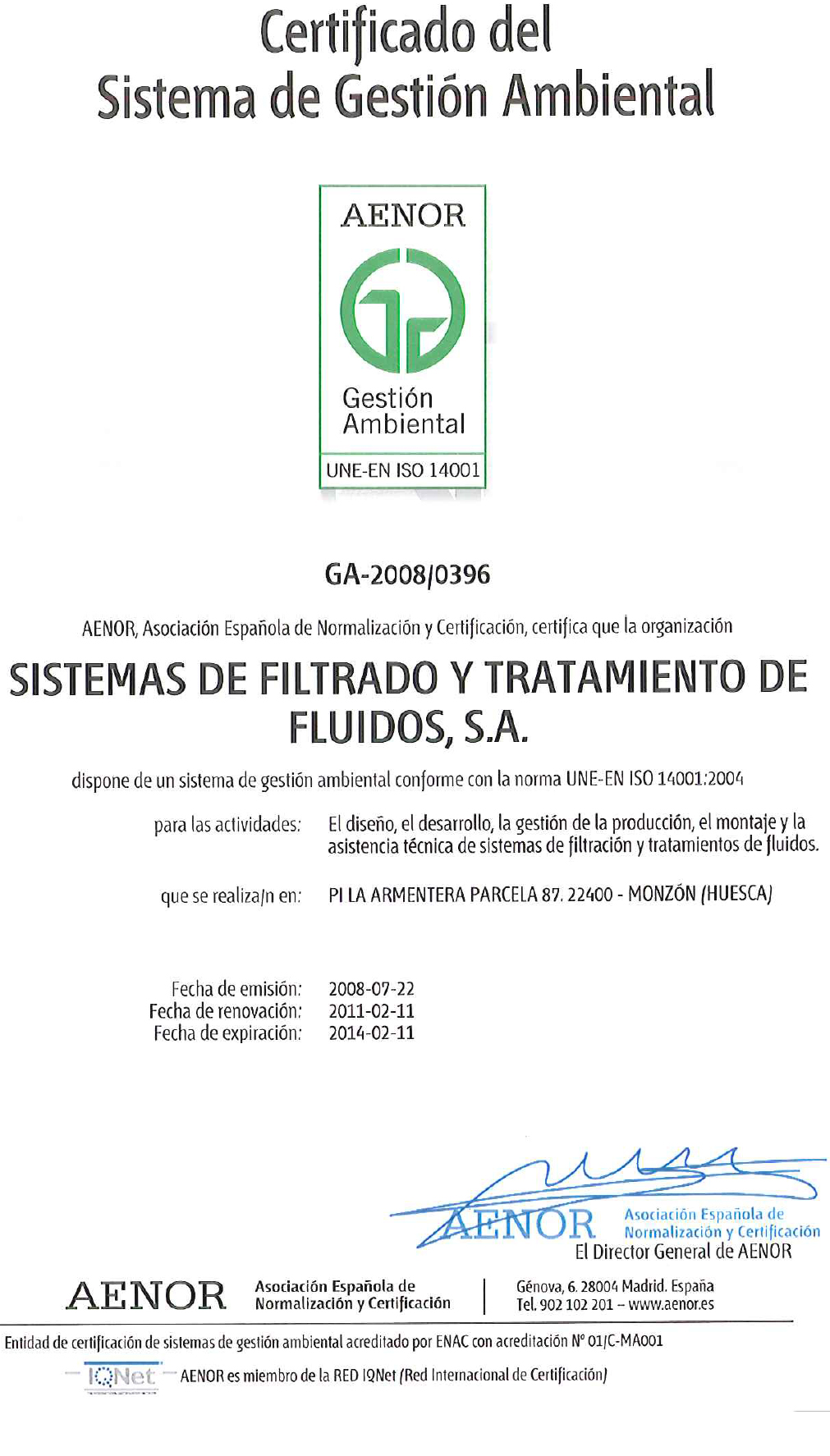 Certificado del
Sistema de Gestión Ambiental

AENOR

Gestión
Ambiental

UNE-EN ISO 14001

GA-2008/0396

AENOR, Asociación Española de Normalización y Certificación, certifica que la organización

SISTEMAS DE FILTRADO Y TRATAMIENTO DE FLUIDOS, S.A.

dispone de un sistema de gestión ambiental conforme con la norma UNE-EN ISO 14001:2004

para las actividades: El diseño, el desarrollo, la gestión de la producción, el montaje y la asistencia técnica de sistemas de filtración y tratamientos de fluidos.

que se realiza/n en: PI LA ARMENTERA PARCELA 87. 22400 - MONZÓN (HUESCA)

Fecha de emisión: 2008-07-22
Fecha de renovación: 2011-02-11
Fecha de expiración: 2014-02-11

AENOR Asociación Española de Normalización y Certificación
El Director General de AENOR

AENOR Asociación Española de Normalización y Certificación

Génova, 6. 28004 Madrid. España
Tel. 902 102 201 – www.aenor.es

Entidad de certificación de sistemas de gestión ambiental acreditado por ENAC con acreditación Nº 01/C-MA001

IQNet AENOR es miembro de la RED IQNet (Red Internacional de Certificación)